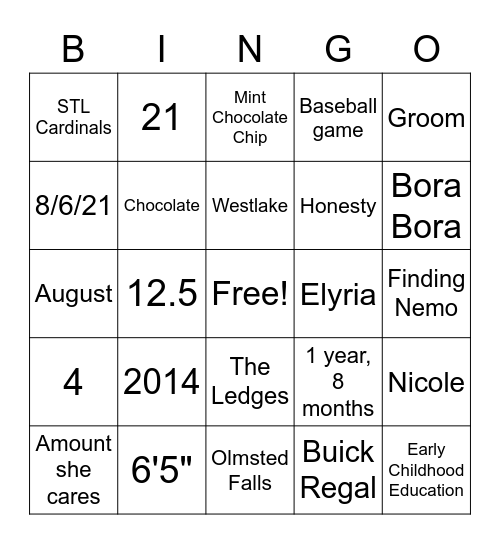 | B | I | N | G | O |
|---|---|---|---|---|
| STL Cardinals | 21 | Mint Chocolate Chip | Baseball game | Groom |
| 8/6/21 | Chocolate | Westlake | Honesty | Bora Bora |
| August | 12.5 | Free! | Elyria | Finding Nemo |
| 4 | 2014 | The Ledges | 1 year, 8 months | Nicole |
| Amount she cares | 6'5" | Olmsted Falls | Buick Regal | Early Childhood Education |